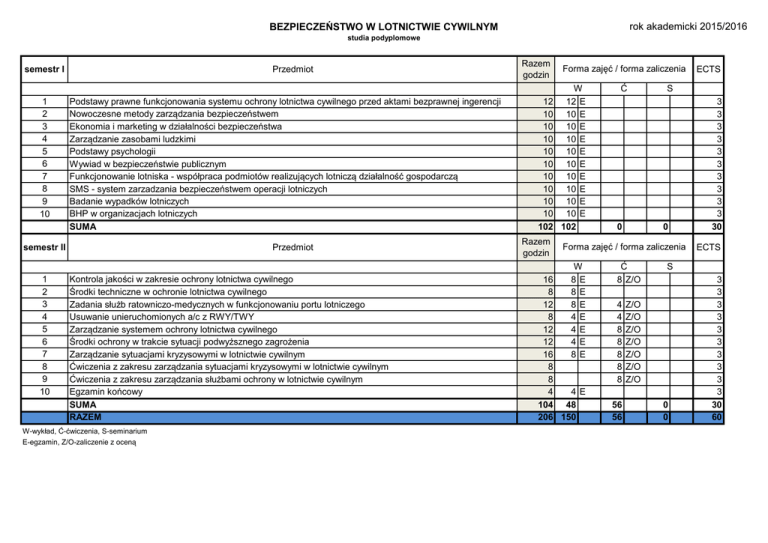 BEZPIECZEŃSTWO W LOTNICTWIE CYWILNYM
studia podyplomowe

rok akademicki 2015/2016

| semestr I | Przedmiot | Razem godzin | Forma zajęć / forma zaliczenia | | | | | | ECTS |
|---|---|---|---|---|---|---|---|---|---|
| | | | W | | Ć | | S | | |
| 1 | Podstawy prawne funkcjonowania systemu ochrony lotnictwa cywilnego przed aktami bezprawnej ingerencji | 12 | 12 | E | | | | | 3 |
| 2 | Nowoczesne metody zarządzania bezpieczeństwem | 10 | 10 | E | | | | | 3 |
| 3 | Ekonomia i marketing w działalności bezpieczeństwa | 10 | 10 | E | | | | | 3 |
| 4 | Zarządzanie zasobami ludzkimi | 10 | 10 | E | | | | | 3 |
| 5 | Podstawy psychologii | 10 | 10 | E | | | | | 3 |
| 6 | Wywiad w bezpieczeństwie publicznym | 10 | 10 | E | | | | | 3 |
| 7 | Funkcjonowanie lotniska - współpraca podmiotów realizujących lotniczą działalność gospodarczą | 10 | 10 | E | | | | | 3 |
| 8 | SMS - system zarzadzania bezpieczeństwem operacji lotniczych | 10 | 10 | E | | | | | 3 |
| 9 | Badanie wypadków lotniczych | 10 | 10 | E | | | | | 3 |
| 10 | BHP w organizacjach lotniczych | 10 | 10 | E | | | | | 3 |
| | SUMA | 102 | 102 | | 0 | | 0 | | 30 |
| semestr II | Przedmiot | Razem godzin | Forma zajęć / forma zaliczenia | | | | | | ECTS |
| | | | W | | Ć | | S | | |
| 1 | Kontrola jakości w zakresie ochrony lotnictwa cywilnego | 16 | 8 | E | 8 | Z/O | | | 3 |
| 2 | Środki techniczne w ochronie lotnictwa cywilnego | 8 | 8 | E | | | | | 3 |
| 3 | Zadania służb ratowniczo-medycznych w funkcjonowaniu portu lotniczego | 12 | 8 | E | 4 | Z/O | | | 3 |
| 4 | Usuwanie unieruchomionych a/c z RWY/TWY | 8 | 4 | E | 4 | Z/O | | | 3 |
| 5 | Zarządzanie systemem ochrony lotnictwa cywilnego | 12 | 4 | E | 8 | Z/O | | | 3 |
| 6 | Środki ochrony w trakcie sytuacji podwyższnego zagrożenia | 12 | 4 | E | 8 | Z/O | | | 3 |
| 7 | Zarządzanie sytuacjami kryzysowymi w lotnictwie cywilnym | 16 | 8 | E | 8 | Z/O | | | 3 |
| 8 | Ćwiczenia z zakresu zarządzania sytuacjami kryzysowymi w lotnictwie cywilnym | 8 | | | 8 | Z/O | | | 3 |
| 9 | Ćwiczenia z zakresu zarządzania służbami ochrony w lotnictwie cywilnym | 8 | | | 8 | Z/O | | | 3 |
| 10 | Egzamin końcowy | 4 | 4 | E | | | | | 3 |
| | SUMA | 104 | 48 | | 56 | | 0 | | 30 |
| | RAZEM | 206 | 150 | | 56 | | 0 | | 60 |

W-wykład, Ć-ćwiczenia, S-seminarium
E-egzamin, Z/O-zaliczenie z oceną